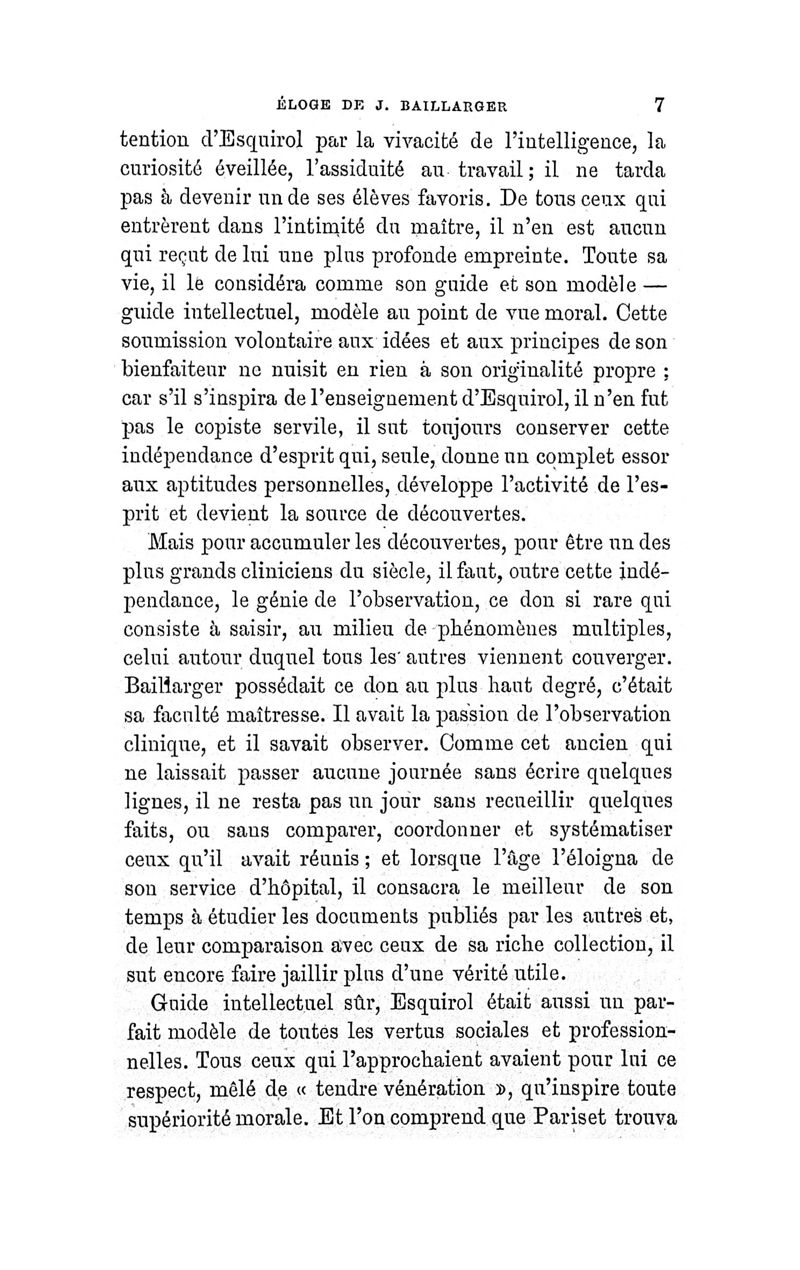 ÉLOGE DE J. BAILLARGER 7

tention d'Esquirol par la vivacité de l'intelligence, la curiosité éveillée, l'assiduité au travail ; il ne tarda pas à devenir un de ses élèves favoris. De tous ceux qui entrèrent dans l'intimité du maître, il n'en est aucun qui reçut de lui une plus profonde empreinte. Toute sa vie, il le considéra comme son guide et son modèle — guide intellectuel, modèle au point de vue moral. Cette soumission volontaire aux idées et aux principes de son bienfaiteur ne nuisit en rien à son originalité propre ; car s'il s'inspira de l'enseignement d'Esquirol, il n'en fut pas le copiste servile, il sut toujours conserver cette indépendance d'esprit qui, seule, donne un complet essor aux aptitudes personnelles, développe l'activité de l'esprit et devient la source de découvertes.

Mais pour accumuler les découvertes, pour être un des plus grands cliniciens du siècle, il faut, outre cette indépendance, le génie de l'observation, ce don si rare qui consiste à saisir, au milieu de phénomènes multiples, celui autour duquel tous les autres viennent converger. Baillarger possédait ce don au plus haut degré, c'était sa faculté maîtresse. Il avait la passion de l'observation clinique, et il savait observer. Comme cet ancien qui ne laissait passer aucune journée sans écrire quelques lignes, il ne resta pas un jour sans recueillir quelques faits, ou sans comparer, coordonner et systématiser ceux qu'il avait réunis ; et lorsque l'âge l'éloigna de son service d'hôpital, il consacra le meilleur de son temps à étudier les documents publiés par les autres et, de leur comparaison avec ceux de sa riche collection, il sut encore faire jaillir plus d'une vérité utile.

Guide intellectuel sûr, Esquirol était aussi un parfait modèle de toutes les vertus sociales et professionnelles. Tous ceux qui l'approchaient avaient pour lui ce respect, mêlé de « tendre vénération », qu'inspire toute supériorité morale. Et l'on comprend que Pariset trouva